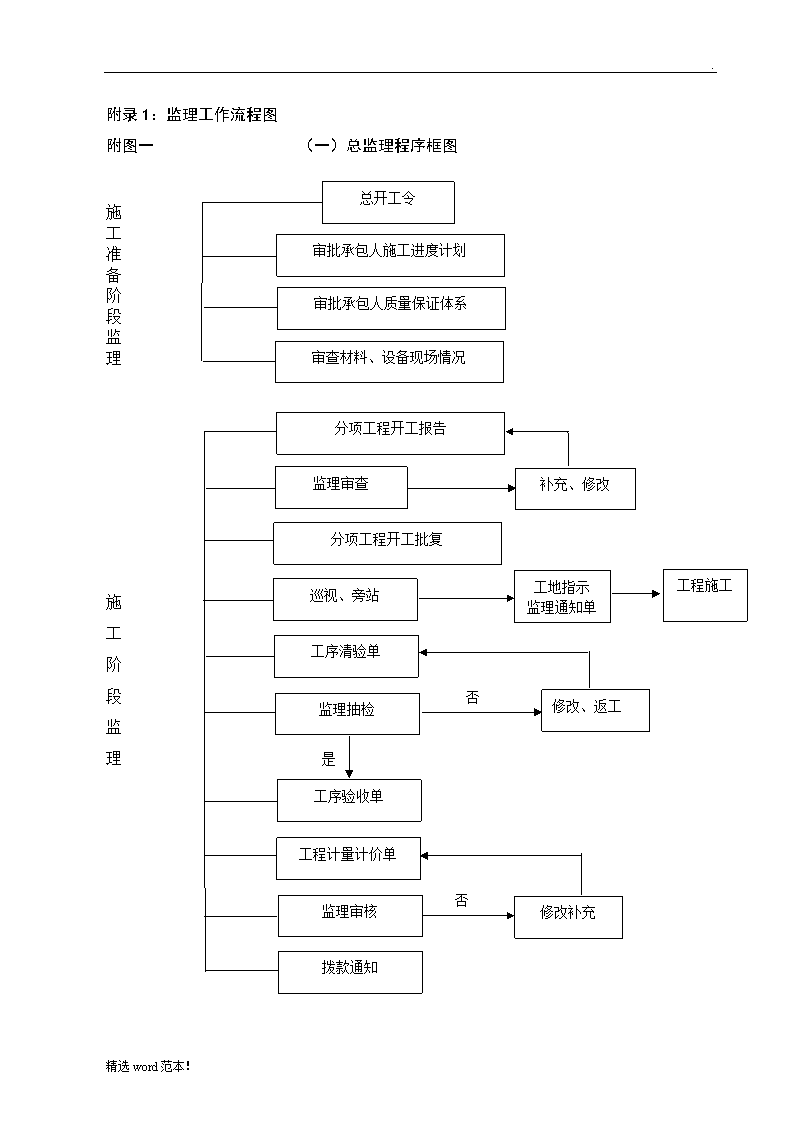 .

附录 1：监理工作流程图

附图一 （一）总监理程序框图

施工准备阶段监理

总开工令

审批承包人施工进度计划

审批承包人质量保证体系

审查材料、设备现场情况

施工阶段监理

分项工程开工报告

监理审查

补充、修改

分项工程开工批复

巡视、旁站

工地指示
监理通知单

工程施工

工序清验单

监理抽检

否

修改、返工

是

工序验收单

工程计量计价单

监理审核

否

修改补充

拨款通知

精选 word 范本！